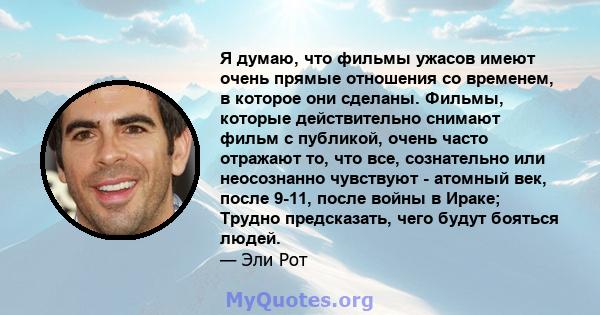 Я думаю, что фильмы ужасов имеют очень прямые отношения со временем, в которое они сделаны. Фильмы, которые действительно снимают фильм с публикой, очень часто отражают то, что все, сознательно или неосознанно чувствуют - атомный век, после 9-11, после войны в Ираке; Трудно предсказать, чего будут бояться людей.
— Эли Рот

MyQuotes.org